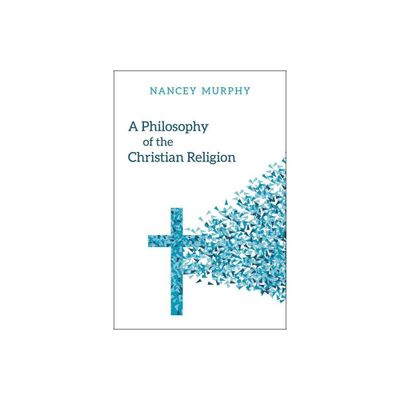 NANCEY MURPHY

A Philosophy of the Christian Religion